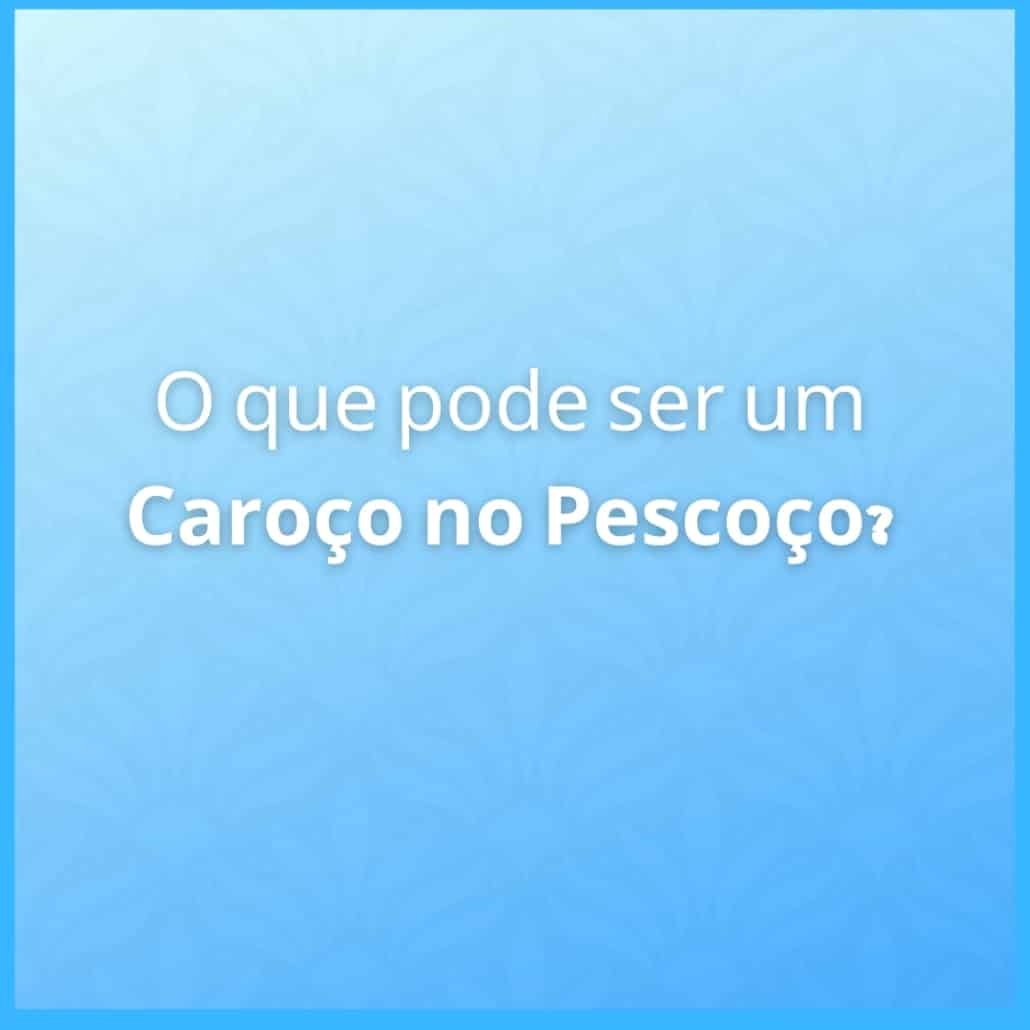 O que pode ser um
Caroço no Pescoço?